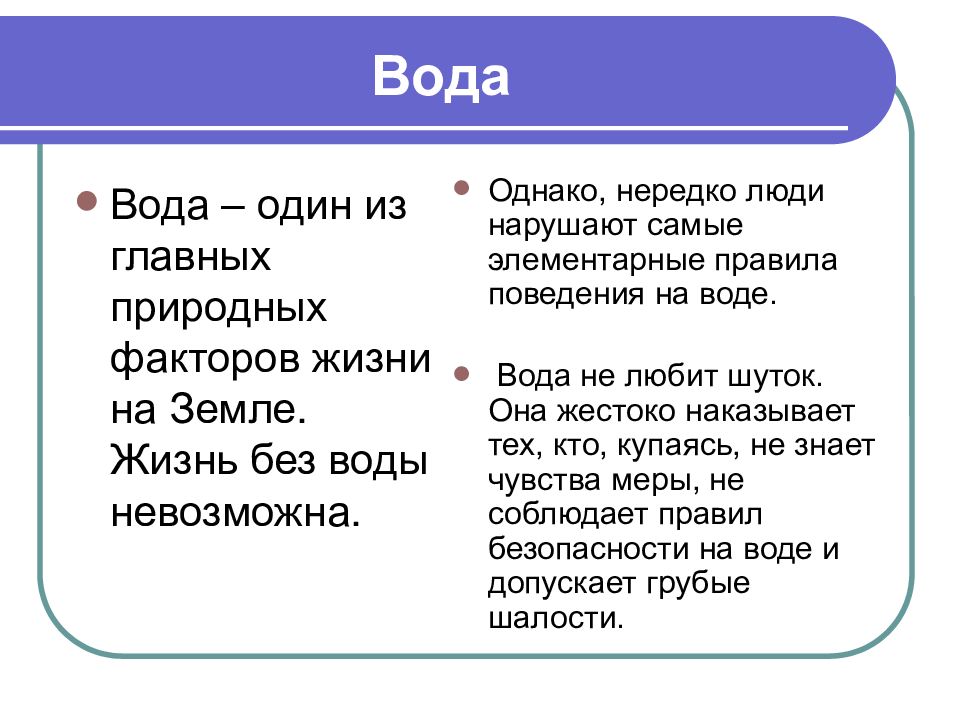 Вода

Вода – один из главных природных факторов жизни на Земле. Жизнь без воды невозможна.

Однако, нередко люди нарушают самые элементарные правила поведения на воде.

Вода не любит шуток. Она жестоко наказывает тех, кто, купаясь, не знает чувства меры, не соблюдает правил безопасности на воде и допускает грубые шалости.